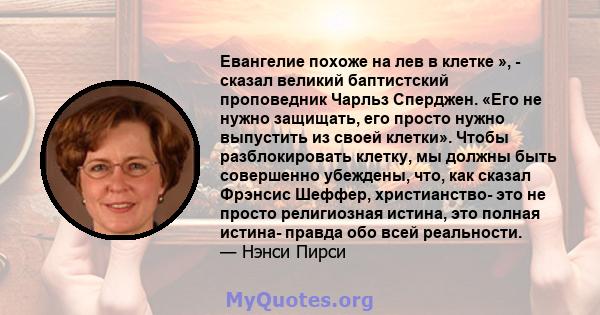 Евангелие похоже на лев в клетке », - сказал великий баптистский проповедник Чарльз Сперджен. «Его не нужно защищать, его просто нужно выпустить из своей клетки». Чтобы разблокировать клетку, мы должны быть совершенно убеждены, что, как сказал Фрэнсис Шеффер, христианство- это не просто религиозная истина, это полная истина- правда обо всей реальности.
— Нэнси Пирси

MyQuotes.org